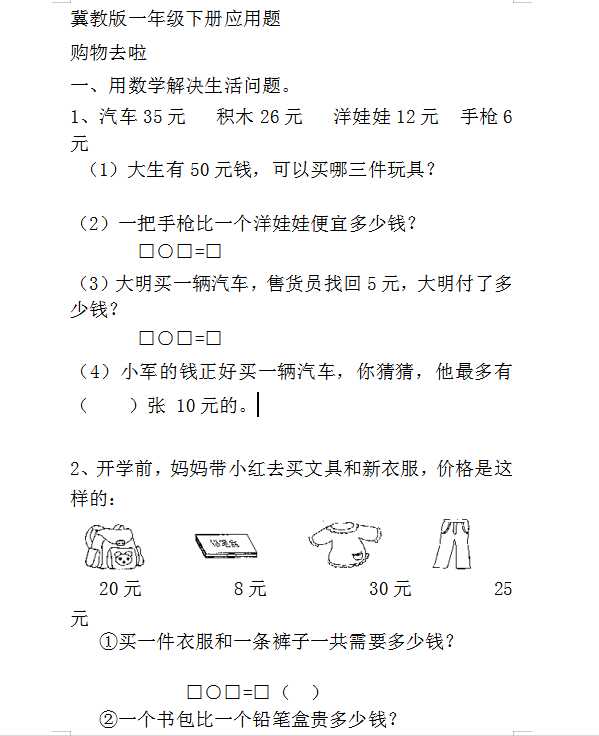 冀教版一年级下册应用题

购物去啦

一、用数学解决生活问题。

1、汽车 35 元　积木 26 元　洋娃娃 12 元　手枪 6 元

（1）大生有 50 元钱，可以买哪三件玩具？

（2）一把手枪比一个洋娃娃便宜多少钱？

□○□=□

（3）大明买一辆汽车，售货员找回 5 元，大明付了多少钱？

□○□=□

（4）小军的钱正好买一辆汽车，你猜猜，他最多有（　）张 10 元的。

2、开学前，妈妈带小红去买文具和新衣服，价格是这样的：

铅笔盒

20 元　8 元　30 元　25 元

①买一件衣服和一条裤子一共需要多少钱？

□○□=□（　）

②一个书包比一个铅笔盒贵多少钱？